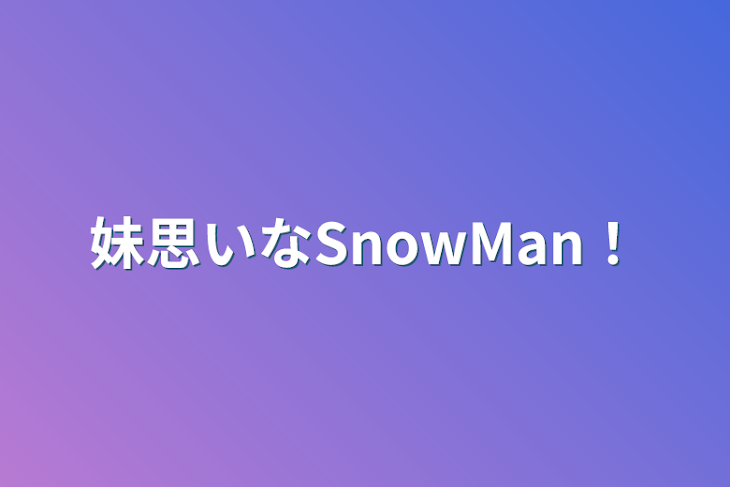 妹思いなSnowMan！